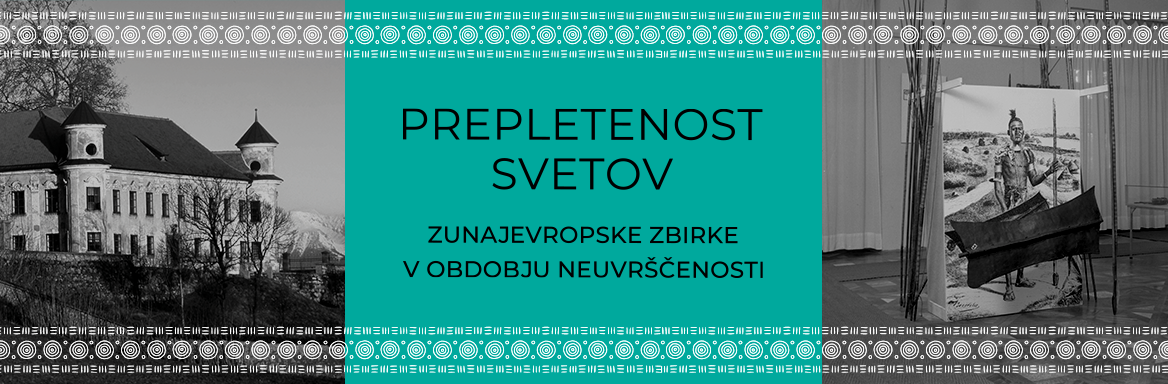 PREPLETENOST SVETOV

ZUNAJEVROPSKE ZBIRKE V OBDOBJU NEUVRŠČENOSTI